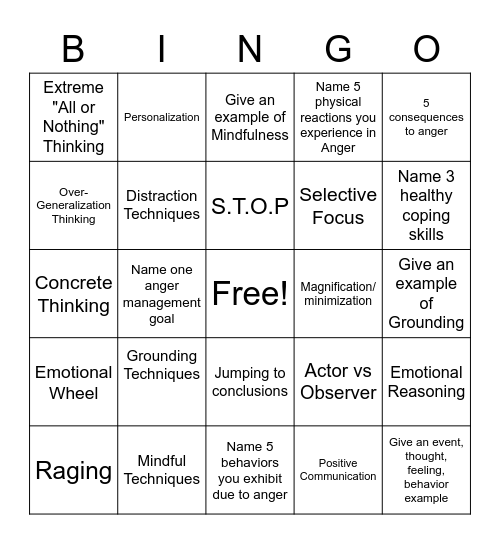 | B | I | N | G | O |
|---|---|---|---|---|
| Extreme "All or Nothing" Thinking | Personalization | Give an example of Mindfulness | Name 5 physical reactions you experience in Anger | 5 consequences to anger |
| Over-Generalization Thinking | Distraction Techniques | S.T.O.P | Selective Focus | Name 3 healthy coping skills |
| Concrete Thinking | Name one anger management goal | Free! | Magnification/ minimization | Give an example of Grounding |
| Emotional Wheel | Grounding Techniques | Jumping to conclusions | Actor vs Observer | Emotional Reasoning |
| Raging | Mindful Techniques | Name 5 behaviors you exhibit due to anger | Positive Communication | Give an event, thought, feeling, behavior example |